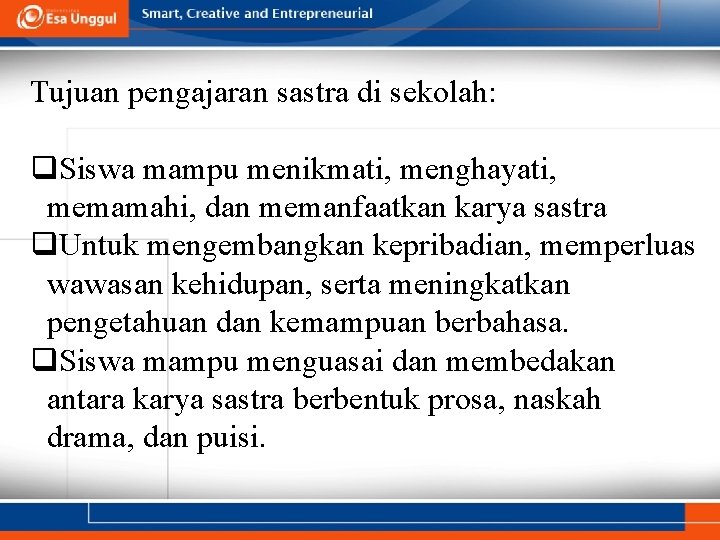 Esa Unggul

Smart, Creative and Entrepreneurial

Tujuan pengajaran sastra di sekolah:

❑Siswa mampu menikmati, menghayati, memamahi, dan memanfaatkan karya sastra
❑Untuk mengembangkan kepribadian, memperluas wawasan kehidupan, serta meningkatkan pengetahuan dan kemampuan berbahasa.
❑Siswa mampu menguasai dan membedakan antara karya sastra berbentuk prosa, naskah drama, dan puisi.